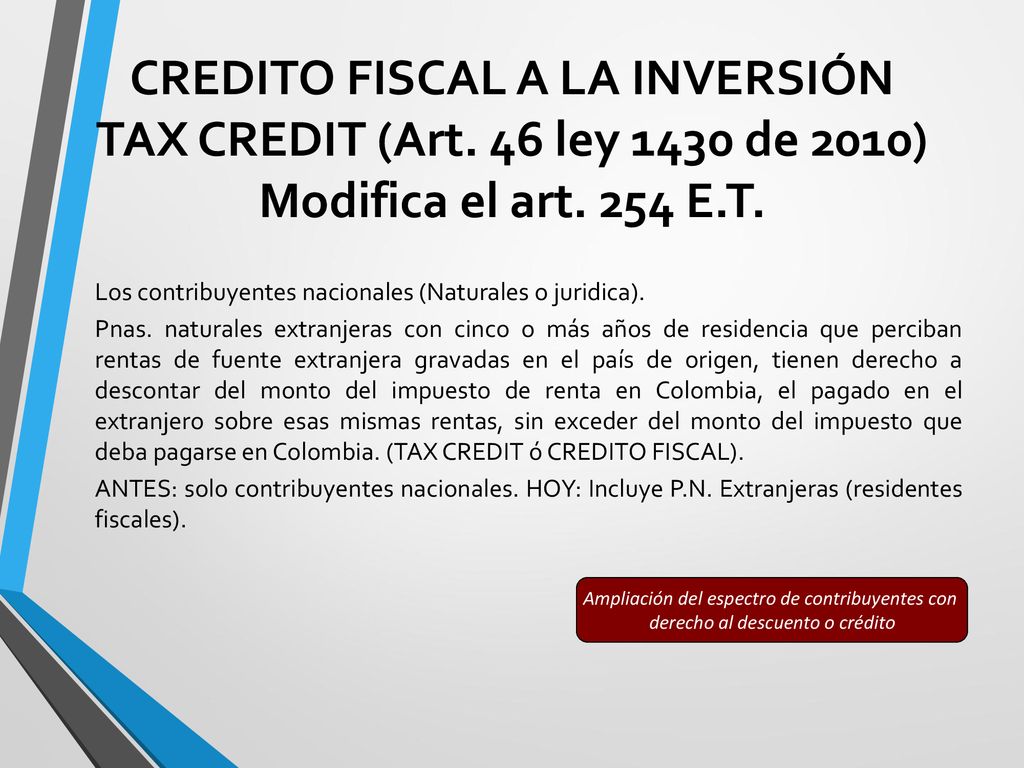 CREDITO FISCAL A LA INVERSIÓN TAX CREDIT (Art. 46 ley 1430 de 2010) Modifica el art. 254 E.T.

Los contribuyentes nacionales (Naturales o juridica).

Pnas. naturales extranjeras con cinco o más años de residencia que perciban rentas de fuente extranjera gravadas en el país de origen, tienen derecho a descontar del monto del impuesto de renta en Colombia, el pagado en el extranjero sobre esas mismas rentas, sin exceder del monto del impuesto que deba pagarse en Colombia. (TAX CREDIT ó CREDITO FISCAL).

ANTES: solo contribuyentes nacionales. HOY: Incluye P.N. Extranjeras (residentes fiscales).

Ampliación del espectro de contribuyentes con derecho al descuento o crédito